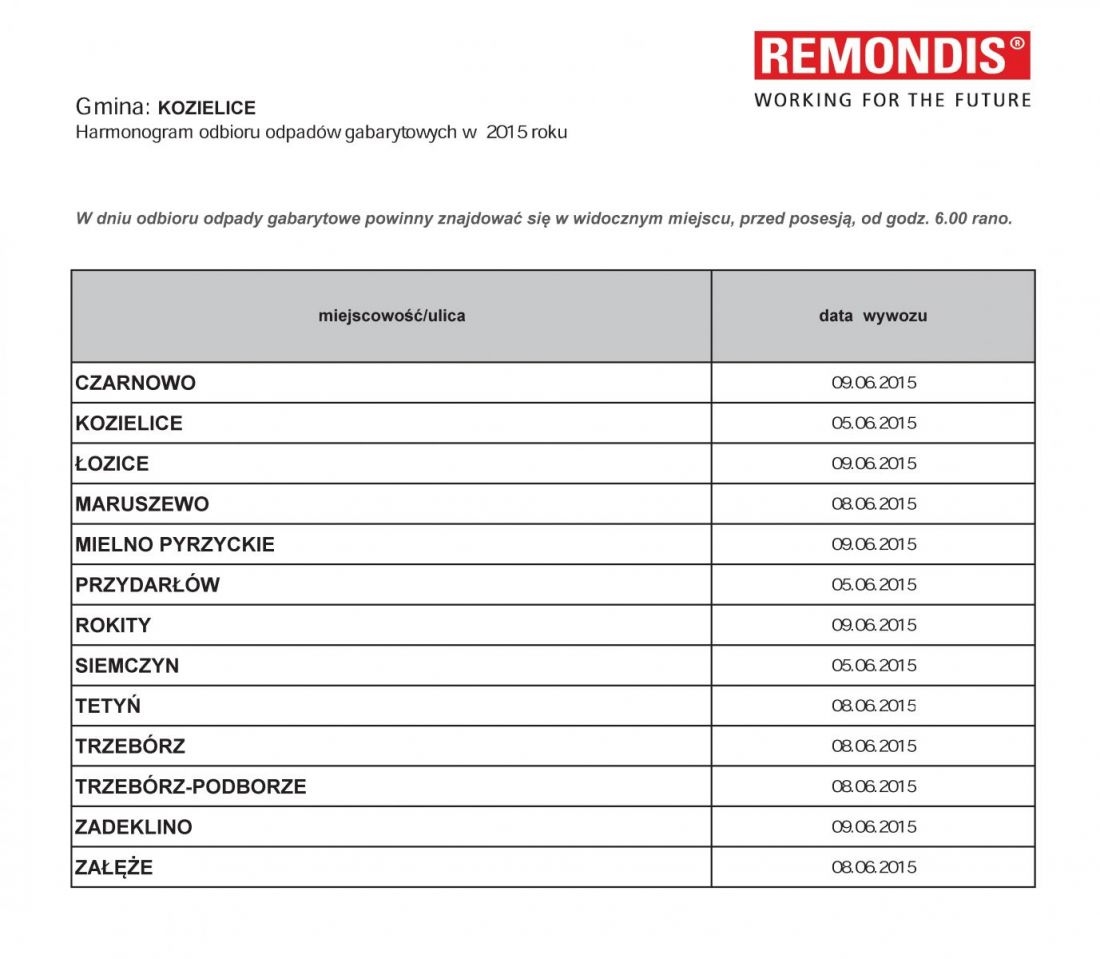 REMONDIS®
WORKING FOR THE FUTURE

Gmina: KOZIELICE
Harmonogram odbioru odpadów gabarytowych w 2015 roku

W dniu odbioru odpady gabarytowe powinny znajdować się w widocznym miejscu, przed posesją, od godz. 6.00 rano.

| miejscowość/ulica | data wywozu |
|---|---|
| CZARNOWO | 09.06.2015 |
| KOZIELICE | 05.06.2015 |
| ŁOZICE | 09.06.2015 |
| MARUSZEWO | 08.06.2015 |
| MIELNO PYRZYCKIE | 09.06.2015 |
| PRZYDARŁÓW | 05.06.2015 |
| ROKITY | 09.06.2015 |
| SIEMCZYN | 05.06.2015 |
| TETYŃ | 08.06.2015 |
| TRZEBÓRZ | 08.06.2015 |
| TRZEBÓRZ-PODBORZE | 08.06.2015 |
| ZADEKLINO | 09.06.2015 |
| ZAŁĘŻE | 08.06.2015 |